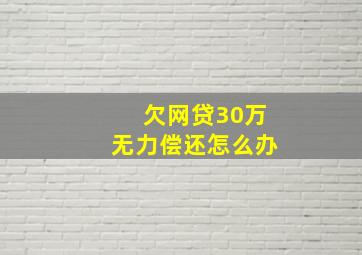 欠网贷30万
无力偿还怎么办